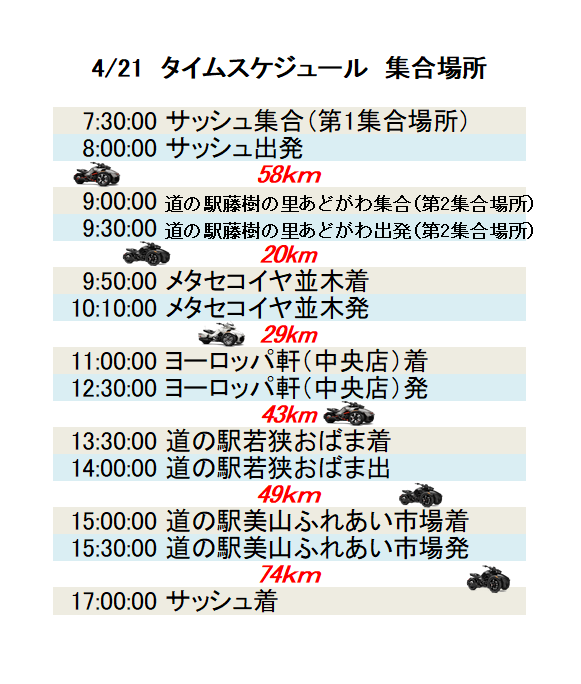 4/21 タイムスケジュール 集合場所

7:30:00 サッシュ集合(第1集合場所)
8:00:00 サッシュ出発

58km

9:00:00 道の駅藤樹の里あどがわ集合(第2集合場所)
9:30:00 道の駅藤樹の里あどがわ出発(第2集合場所)

20km

9:50:00 メタセコイヤ並木着
10:10:00 メタセコイヤ並木発

29km

11:00:00 ヨーロッパ軒(中央店)着
12:30:00 ヨーロッパ軒(中央店)発

43km

13:30:00 道の駅若狭おばま着
14:00:00 道の駅若狭おばま出

49km

15:00:00 道の駅美山ふれあい市場着
15:30:00 道の駅美山ふれあい市場発

74km

17:00:00 サッシュ着